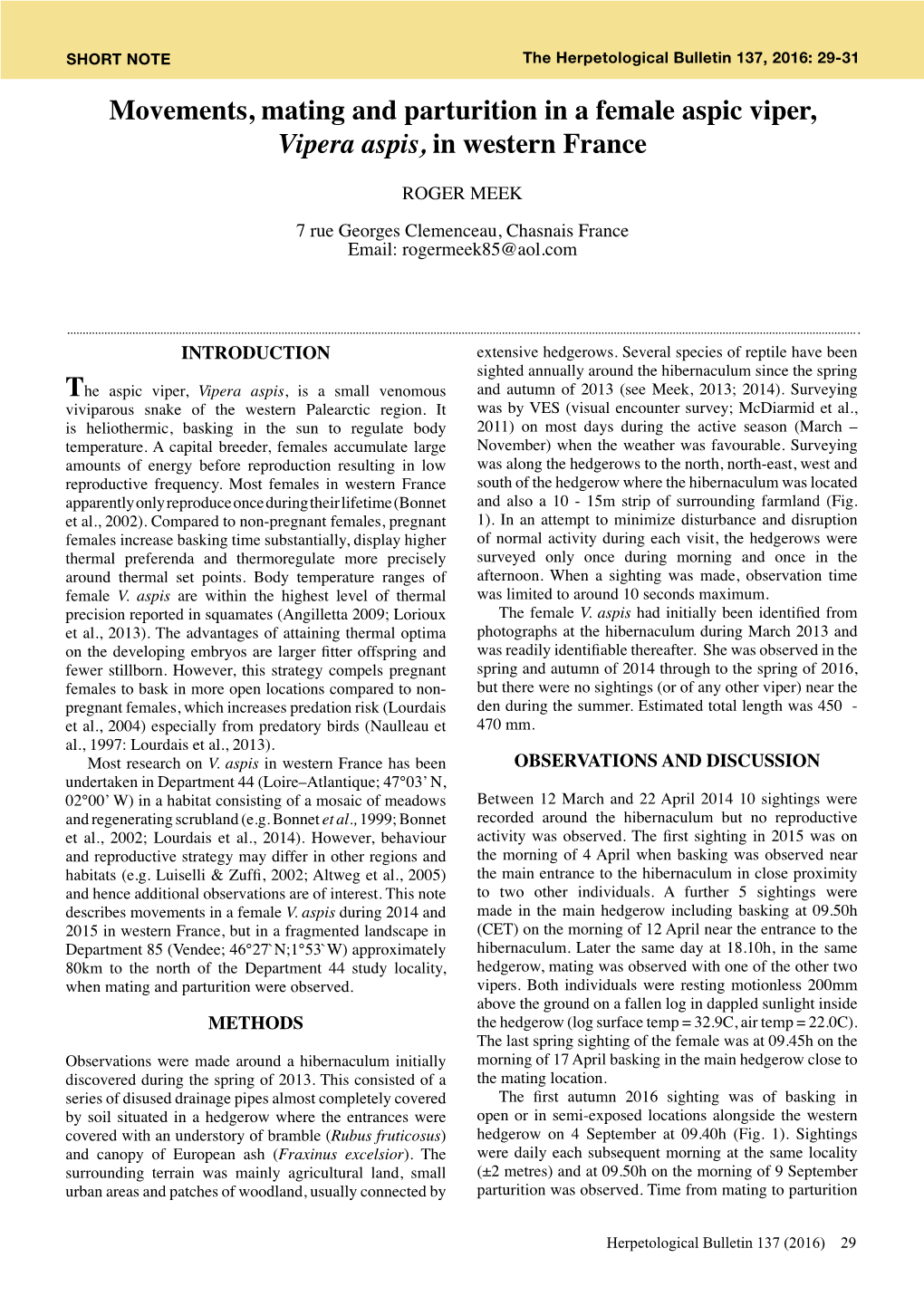 SHORT NOTE

The Herpetological Bulletin 137, 2016: 29-31

Movements, mating and parturition in a female aspic viper, Vipera aspis, in western France

ROGER MEEK

7 rue Georges Clemenceau, Chasnais France
Email: rogermeek85@aol.com

INTRODUCTION

The aspic viper, Vipera aspis, is a small venomous viviparous snake of the western Palearctic region. It is heliothermic, basking in the sun to regulate body temperature. A capital breeder, females accumulate large amounts of energy before reproduction resulting in low reproductive frequency. Most females in western France apparently only reproduce once during their lifetime (Bonnet et al., 2002). Compared to non-pregnant females, pregnant females increase basking time substantially, display higher thermal preferenda and thermoregulate more precisely around thermal set points. Body temperature ranges of female V. aspis are within the highest level of thermal precision reported in squamates (Angilletta 2009; Lorioux et al., 2013). The advantages of attaining thermal optima on the developing embryos are larger fitter offspring and fewer stillborn. However, this strategy compels pregnant females to bask in more open locations compared to non-pregnant females, which increases predation risk (Lourdais et al., 2004) especially from predatory birds (Naulleau et al., 1997: Lourdais et al., 2013).

Most research on V. aspis in western France has been undertaken in Department 44 (Loire–Atlantique; 47°03' N, 02°00' W) in a habitat consisting of a mosaic of meadows and regenerating scrubland (e.g. Bonnet et al., 1999; Bonnet et al., 2002; Lourdais et al., 2014). However, behaviour and reproductive strategy may differ in other regions and habitats (e.g. Luiselli & Zuffi, 2002; Altweg et al., 2005) and hence additional observations are of interest. This note describes movements in a female V. aspis during 2014 and 2015 in western France, but in a fragmented landscape in Department 85 (Vendee; 46°27`N;1°53`W) approximately 80km to the north of the Department 44 study locality, when mating and parturition were observed.

METHODS

Observations were made around a hibernaculum initially discovered during the spring of 2013. This consisted of a series of disused drainage pipes almost completely covered by soil situated in a hedgerow where the entrances were covered with an understory of bramble (Rubus fruticosus) and canopy of European ash (Fraxinus excelsior). The surrounding terrain was mainly agricultural land, small urban areas and patches of woodland, usually connected by extensive hedgerows. Several species of reptile have been sighted annually around the hibernaculum since the spring and autumn of 2013 (see Meek, 2013; 2014). Surveying was by VES (visual encounter survey; McDiarmid et al., 2011) on most days during the active season (March – November) when the weather was favourable. Surveying was along the hedgerows to the north, north-east, west and south of the hedgerow where the hibernaculum was located and also a 10 - 15m strip of surrounding farmland (Fig. 1). In an attempt to minimize disturbance and disruption of normal activity during each visit, the hedgerows were surveyed only once during morning and once in the afternoon. When a sighting was made, observation time was limited to around 10 seconds maximum.

The female V. aspis had initially been identified from photographs at the hibernaculum during March 2013 and was readily identifiable thereafter. She was observed in the spring and autumn of 2014 through to the spring of 2016, but there were no sightings (or of any other viper) near the den during the summer. Estimated total length was 450 - 470 mm.

OBSERVATIONS AND DISCUSSION

Between 12 March and 22 April 2014 10 sightings were recorded around the hibernaculum but no reproductive activity was observed. The first sighting in 2015 was on the morning of 4 April when basking was observed near the main entrance to the hibernaculum in close proximity to two other individuals. A further 5 sightings were made in the main hedgerow including basking at 09.50h (CET) on the morning of 12 April near the entrance to the hibernaculum. Later the same day at 18.10h, in the same hedgerow, mating was observed with one of the other two vipers. Both individuals were resting motionless 200mm above the ground on a fallen log in dappled sunlight inside the hedgerow (log surface temp = 32.9C, air temp = 22.0C). The last spring sighting of the female was at 09.45h on the morning of 17 April basking in the main hedgerow close to the mating location.

The first autumn 2016 sighting was of basking in open or in semi-exposed locations alongside the western hedgerow on 4 September at 09.40h (Fig. 1). Sightings were daily each subsequent morning at the same locality (±2 metres) and at 09.50h on the morning of 9 September parturition was observed. Time from mating to parturition

Herpetological Bulletin 137 (2016) 29